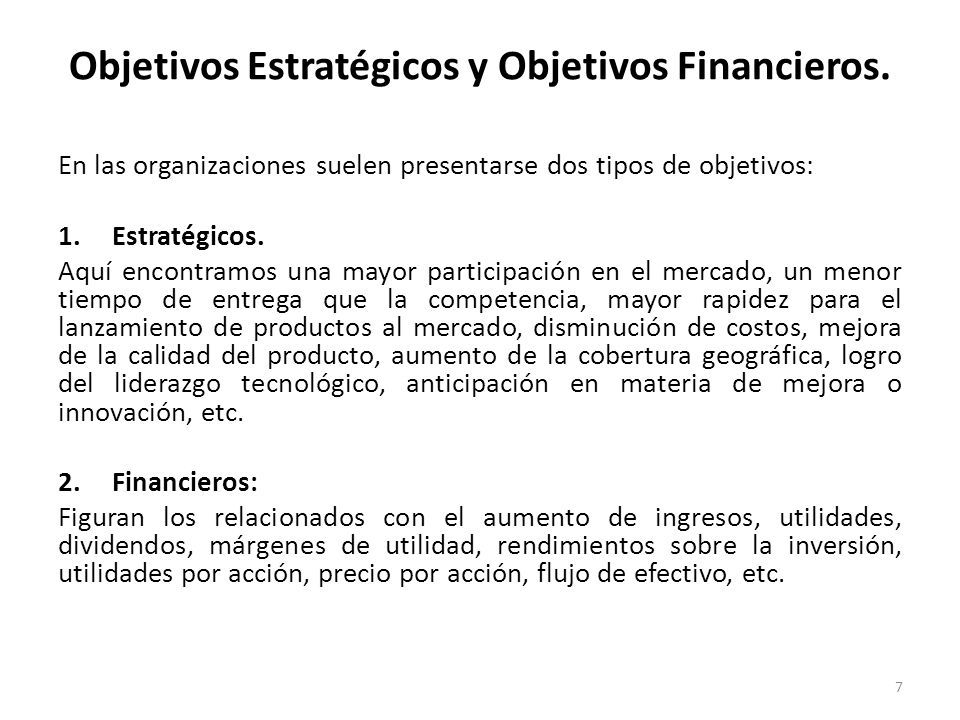 Objetivos Estratégicos y Objetivos Financieros.

En las organizaciones suelen presentarse dos tipos de objetivos:

1. Estratégicos.

Aquí encontramos una mayor participación en el mercado, un menor tiempo de entrega que la competencia, mayor rapidez para el lanzamiento de productos al mercado, disminución de costos, mejora de la calidad del producto, aumento de la cobertura geográfica, logro del liderazgo tecnológico, anticipación en materia de mejora o innovación, etc.

2. Financieros:

Figuran los relacionados con el aumento de ingresos, utilidades, dividendos, márgenes de utilidad, rendimientos sobre la inversión, utilidades por acción, precio por acción, flujo de efectivo, etc.

7